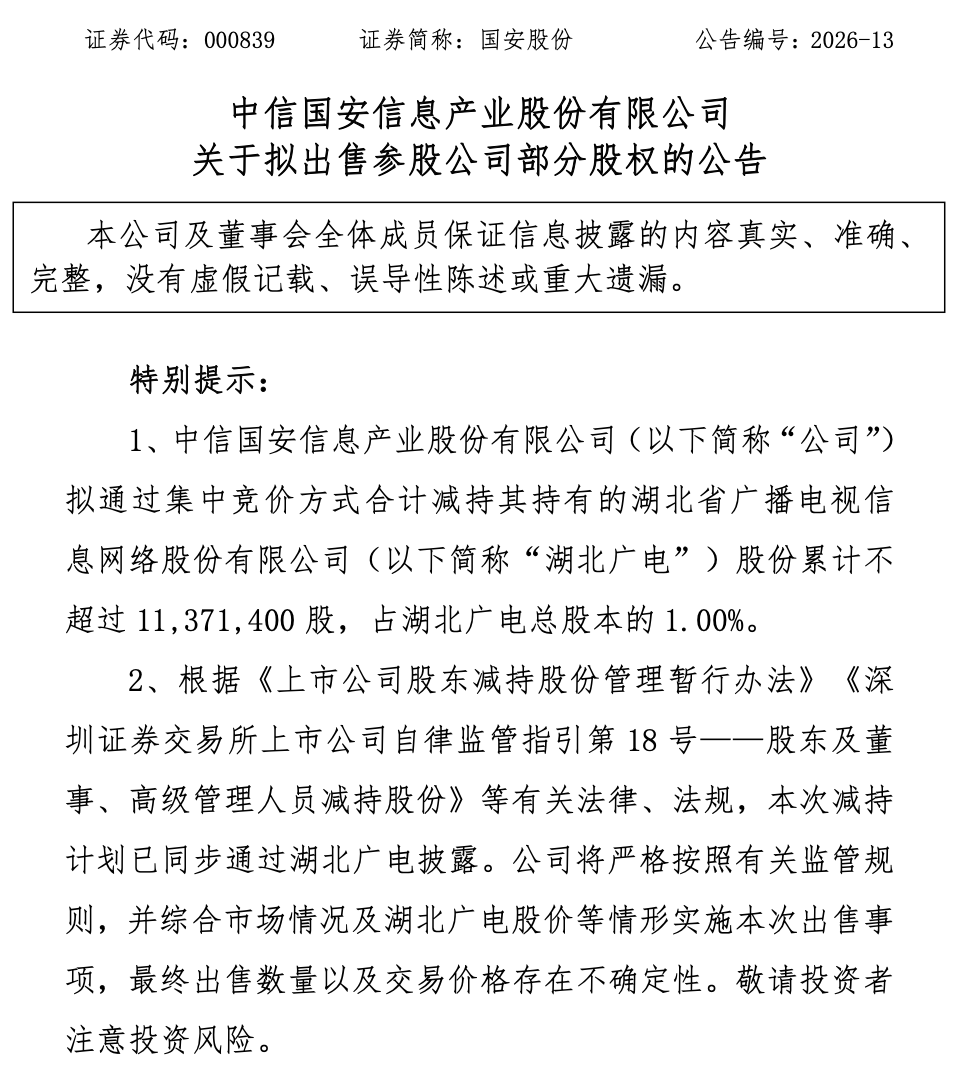 证券代码：000839 证券简称：国安股份 公告编号：2026-13

中信国安信息产业股份有限公司
关于拟出售参股公司部分股权的公告

本公司及董事会全体成员保证信息披露的内容真实、准确、完整，没有虚假记载、误导性陈述或重大遗漏。

特别提示：

1、中信国安信息产业股份有限公司（以下简称“公司”）拟通过集中竞价方式合计减持其持有的湖北省广播电视信息网络股份有限公司（以下简称“湖北广电”）股份累计不超过11,371,400股，占湖北广电总股本的1.00%。

2、根据《上市公司股东减持股份管理暂行办法》《深圳证券交易所上市公司自律监管指引第18号——股东及董事、高级管理人员减持股份》等有关法律、法规，本次减持计划已同步通过湖北广电披露。公司将严格按照有关监管规则，并综合市场情况及湖北广电股价等情形实施本次出售事项，最终出售数量以及交易价格存在不确定性。敬请投资者注意投资风险。